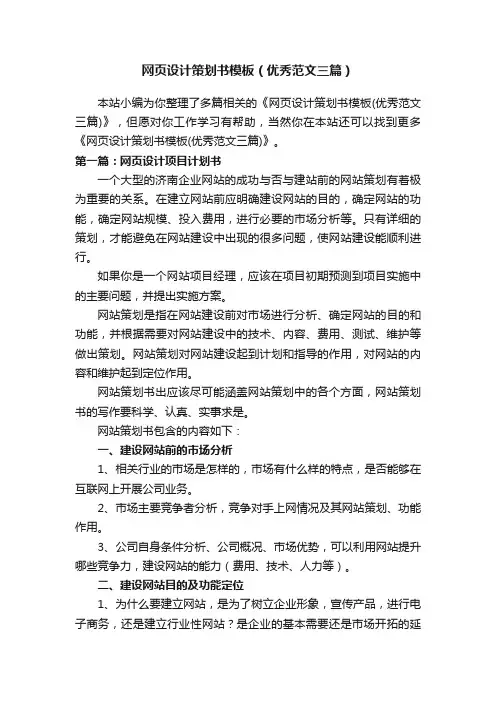 网页设计策划书模板（优秀范文三篇）

本站小编为你整理了多篇相关的《网页设计策划书模板(优秀范文三篇)》，但愿对你工作学习有帮助，当然你在本站还可以找到更多《网页设计策划书模板(优秀范文三篇)》。

第一篇：网页设计项目计划书

一个大型的济南企业网站的成功与否与建站前的网站策划有着极为重要的关系。在建立网站前应明确建设网站的目的，确定网站的功能，确定网站规模、投入费用，进行必要的市场分析等。只有详细的策划，才能避免在网站建设中出现的很多问题，使网站建设能顺利进行。

如果你是一个网站项目经理，应该在项目初期预测到项目实施中的主要问题，并提出实施方案。

网站策划是指在网站建设前对市场进行分析、确定网站的目的和功能，并根据需要对网站建设中的技术、内容、费用、测试、维护等做出策划。网站策划对网站建设起到计划和指导的作用，对网站的内容和维护起到定位作用。

网站策划书出应该尽可能涵盖网站策划中的各个方面，网站策划书的写作要科学、认真、实事求是。

网站策划书包含的内容如下：

一、建设网站前的市场分析

1、相关行业的市场是怎样的，市场有什么样的特点，是否能够在互联网上开展公司业务。

2、市场主要竞争者分析，竞争对手上网情况及其网站策划、功能作用。

3、公司自身条件分析、公司概况、市场优势，可以利用网站提升哪些竞争力，建设网站的能力（费用、技术、人力等）。

二、建设网站目的及功能定位

1、为什么要建立网站，是为了树立企业形象，宣传产品，进行电子商务，还是建立行业性网站？是企业的基本需要还是市场开拓的延